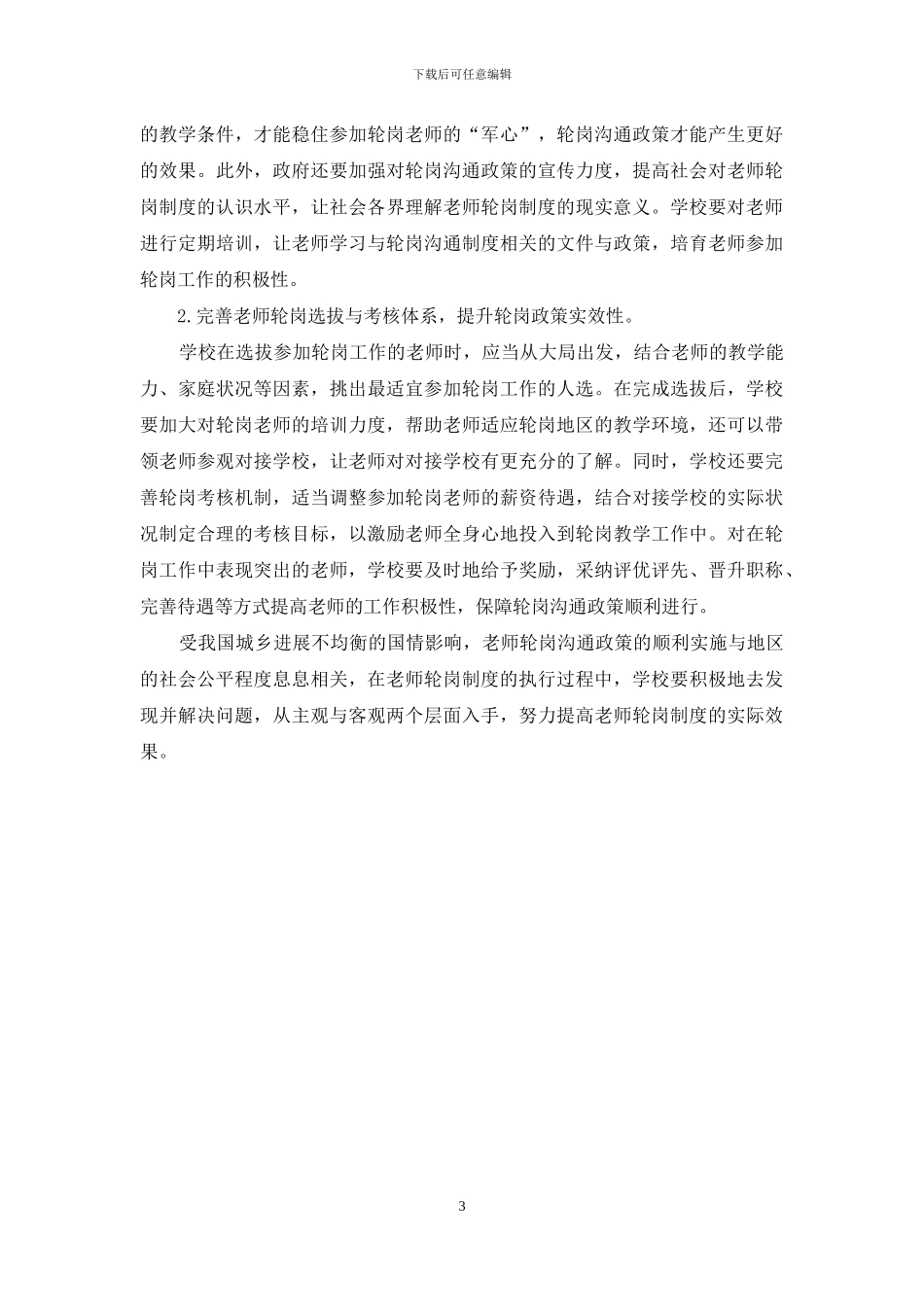 下载后可任意编辑

的教学条件，才能稳住参加轮岗老师的“军心”，轮岗沟通政策才能产生更好的效果。此外，政府还要加强对轮岗沟通政策的宣传力度，提高社会对老师轮岗制度的认识水平，让社会各界理解老师轮岗制度的现实意义。学校要对老师进行定期培训，让老师学习与轮岗沟通制度相关的文件与政策，培育老师参加轮岗工作的积极性。

2.完善老师轮岗选拔与考核体系，提升轮岗政策实效性。

学校在选拔参加轮岗工作的老师时，应当从大局出发，结合老师的教学能力、家庭状况等因素，挑出最适宜参加轮岗工作的人选。在完成选拔后，学校要加大对轮岗老师的培训力度，帮助老师适应轮岗地区的教学环境，还可以带领老师参观对接学校，让老师对对接学校有更充分的了解。同时，学校还要完善轮岗考核机制，适当调整参加轮岗老师的薪资待遇，结合对接学校的实际状况制定合理的考核目标，以激励老师全身心地投入到轮岗教学工作中。对在轮岗工作中表现突出的老师，学校要及时地给予奖励，采纳评优评先、晋升职称、完善待遇等方式提高老师的工作积极性，保障轮岗沟通政策顺利进行。

受我国城乡进展不均衡的国情影响，老师轮岗沟通政策的顺利实施与地区的社会公平程度息息相关，在老师轮岗制度的执行过程中，学校要积极地去发现并解决问题，从主观与客观两个层面入手，努力提高老师轮岗制度的实际效果。

3